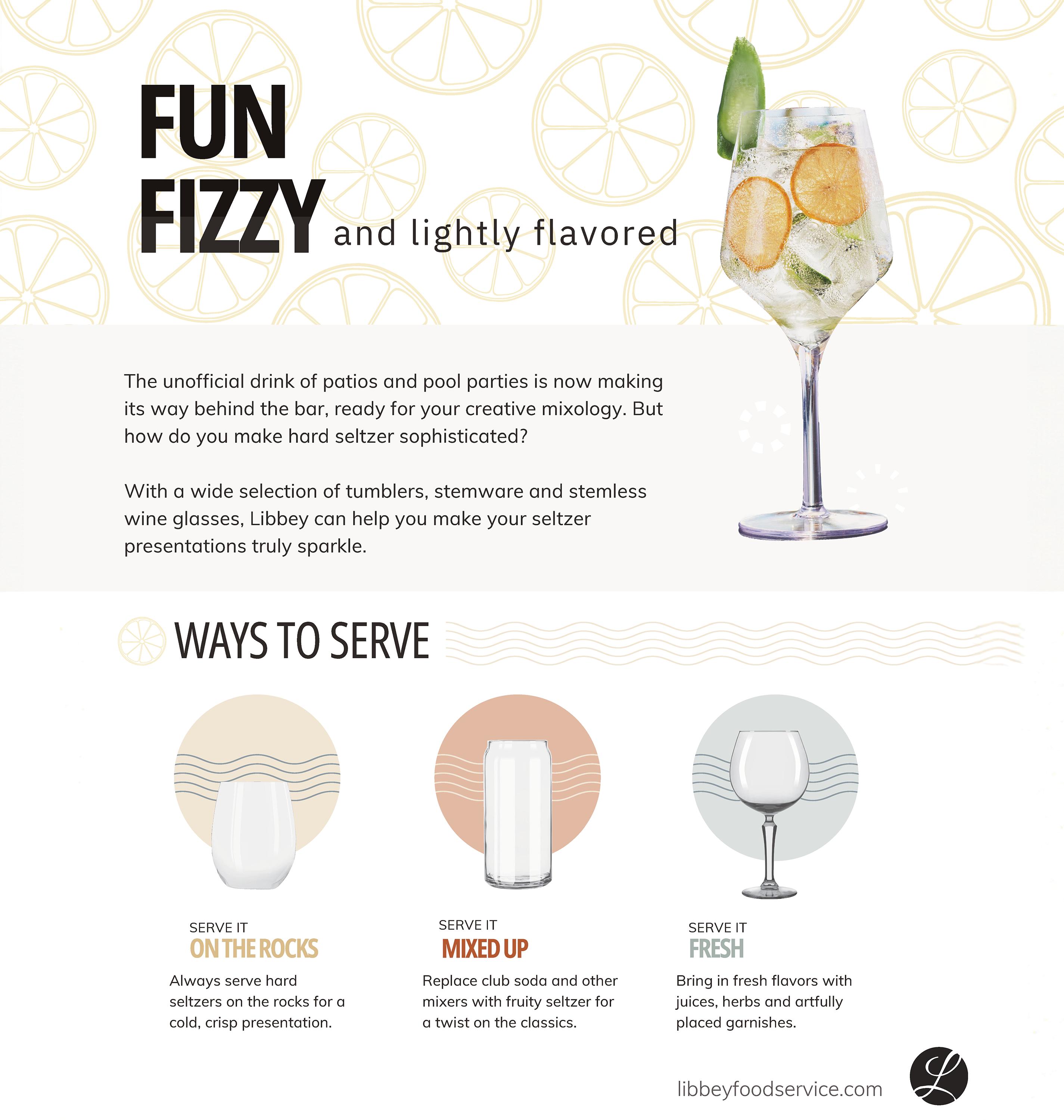 FUN
FIZZY and lightly flavored

The unofficial drink of patios and pool parties is now making its way behind the bar, ready for your creative mixology. But how do you make hard seltzer sophisticated?

With a wide selection of tumblers, stemware and stemless wine glasses, Libbey can help you make your seltzer presentations truly sparkle.

WAYS TO SERVE

SERVE IT
ON THE ROCKS
Always serve hard seltzers on the rocks for a cold, crisp presentation.

SERVE IT
MIXED UP
Replace club soda and other mixers with fruity seltzer for a twist on the classics.

SERVE IT
FRESH
Bring in fresh flavors with juices, herbs and artfully placed garnishes.

libbeyfoodservice.com
L